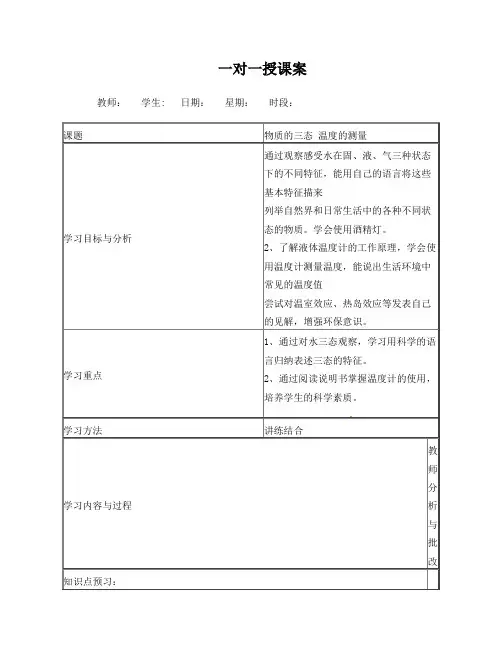 一对一授课案

教师：　学生：　日期：　星期：　时段：

| 课题 | 物质的三态 温度的测量 |
|---|---|
| 学习目标与分析 | 通过观察感受水在固、液、气三种状态下的不同特征，能用自己的语言将这些基本特征描来<br>列举自然界和日常生活中的各种不同状态的物质。学会使用酒精灯。<br>2、了解液体温度计的工作原理，学会使用温度计测量温度，能说出生活环境中常见的温度值<br>尝试对温室效应、热岛效应等发表自己的见解，增强环保意识。 |
| 学习重点 | 1、通过对水三态观察，学习用科学的语言归纳表述三态的特征。<br>2、通过阅读说明书掌握温度计的使用，培养学生的科学素质。 |
| 学习方法 | 讲练结合 |

| 学习内容与过程 | 教师分析与批改 |
|---|---|
| 知识点预习： | |